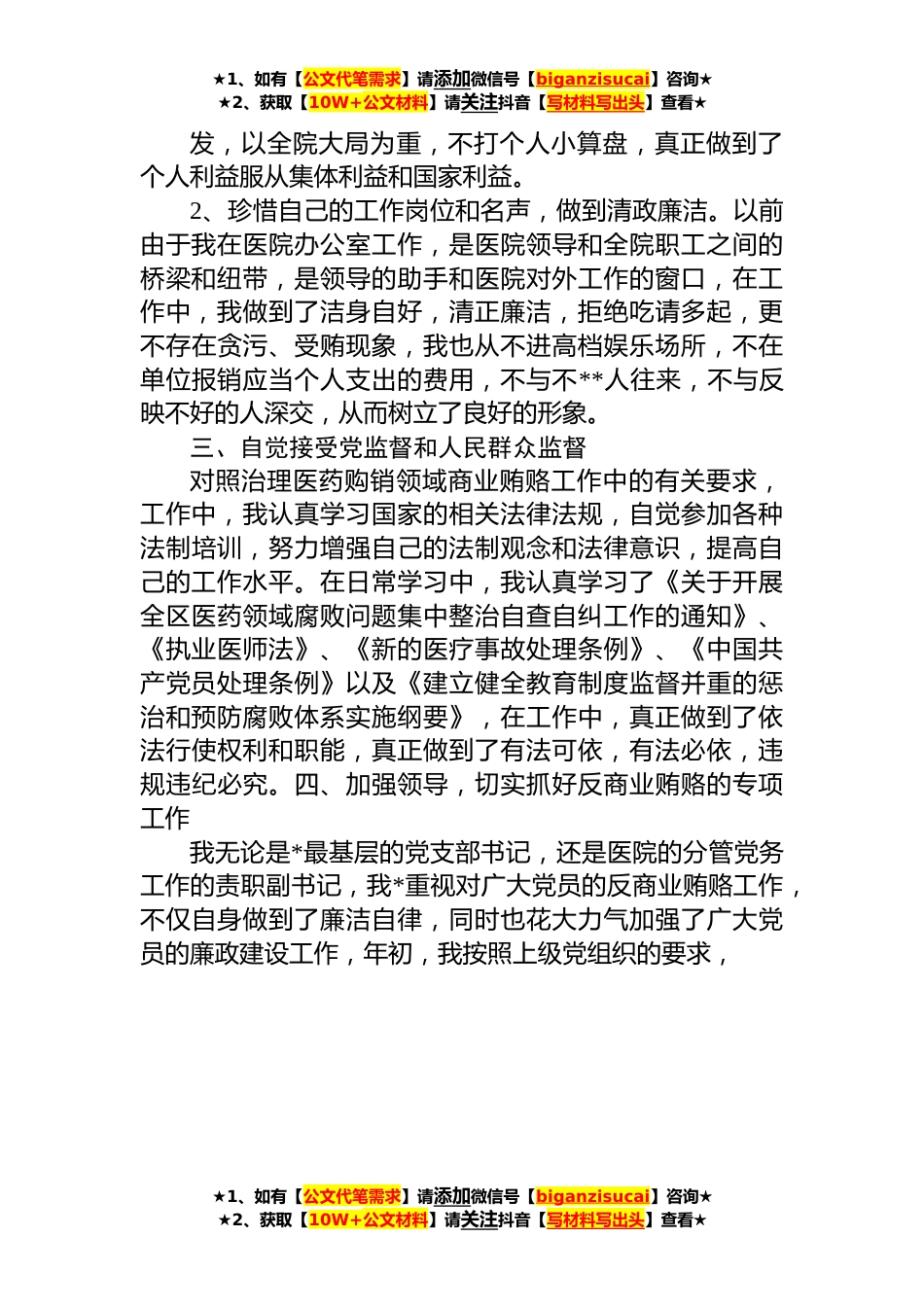 ★1、如有【公文代笔需求】请添加微信号【biganzisucai】咨询★
★2、获取【10W+公文材料】请关注抖音【写材料写出头】查看★

发，以全院大局为重，不打个人小算盘，真正做到了个人利益服从集体利益和国家利益。

2、珍惜自己的工作岗位和名声，做到清政廉洁。以前由于我在医院办公室工作，是医院领导和全院职工之间的桥梁和纽带，是领导的助手和医院对外工作的窗口，在工作中，我做到了洁身自好，清正廉洁，拒绝吃请多起，更不存在贪污、受贿现象，我也从不进高档娱乐场所，不在单位报销应当个人支出的费用，不与不**人往来，不与反映不好的人深交，从而树立了良好的形象。

三、自觉接受党监督和人民群众监督

对照治理医药购销领域商业贿赂工作中的有关要求，工作中，我认真学习国家的相关法律法规，自觉参加各种法制培训，努力增强自己的法制观念和法律意识，提高自己的工作水平。在日常学习中，我认真学习了《关于开展全区医药领域腐败问题集中整治自查自纠工作的通知》、《执业医师法》、《新的医疗事故处理条例》、《中国共产党员处理条例》以及《建立健全教育制度监督并重的惩治和预防腐败体系实施纲要》，在工作中，真正做到了依法行使权利和职能，真正做到了有法可依，有法必依，违规违纪必究。四、加强领导，切实抓好反商业贿赂的专项工作

我无论是*最基层的党支部书记，还是医院的分管党务工作的责职副书记，我*重视对广大党员的反商业贿赂工作，不仅自身做到了廉洁自律，同时也花大力气加强了广大党员的廉政建设工作，年初，我按照上级党组织的要求，

★1、如有【公文代笔需求】请添加微信号【biganzisucai】咨询★
★2、获取【10W+公文材料】请关注抖音【写材料写出头】查看★